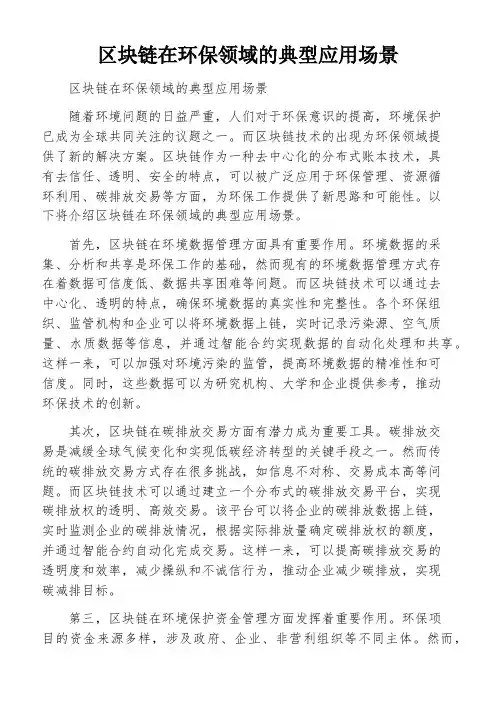 区块链在环保领域的典型应用场景

区块链在环保领域的典型应用场景

随着环境问题的日益严重，人们对于环保意识的提高，环境保护已成为全球共同关注的议题之一。而区块链技术的出现为环保领域提供了新的解决方案。区块链作为一种去中心化的分布式账本技术，具有去信任、透明、安全的特点，可以被广泛应用于环保管理、资源循环利用、碳排放交易等方面，为环保工作提供了新思路和可能性。以下将介绍区块链在环保领域的典型应用场景。

首先，区块链在环境数据管理方面具有重要作用。环境数据的采集、分析和共享是环保工作的基础，然而现有的环境数据管理方式存在着数据可信度低、数据共享困难等问题。而区块链技术可以通过去中心化、透明的特点，确保环境数据的真实性和完整性。各个环保组织、监管机构和企业可以将环境数据上链，实时记录污染源、空气质量、水质数据等信息，并通过智能合约实现数据的自动化处理和共享。这样一来，可以加强对环境污染的监管，提高环境数据的精准性和可信度。同时，这些数据可以为研究机构、大学和企业提供参考，推动环保技术的创新。

其次，区块链在碳排放交易方面有潜力成为重要工具。碳排放交易是减缓全球气候变化和实现低碳经济转型的关键手段之一。然而传统的碳排放交易方式存在很多挑战，如信息不对称、交易成本高等问题。而区块链技术可以通过建立一个分布式的碳排放交易平台，实现碳排放权的透明、高效交易。该平台可以将企业的碳排放数据上链，实时监测企业的碳排放情况，根据实际排放量确定碳排放权的额度，并通过智能合约自动化完成交易。这样一来，可以提高碳排放交易的透明度和效率，减少操纵和不诚信行为，推动企业减少碳排放，实现碳减排目标。

第三，区块链在环境保护资金管理方面发挥着重要作用。环保项目的资金来源多样，涉及政府、企业、非营利组织等不同主体。然而，